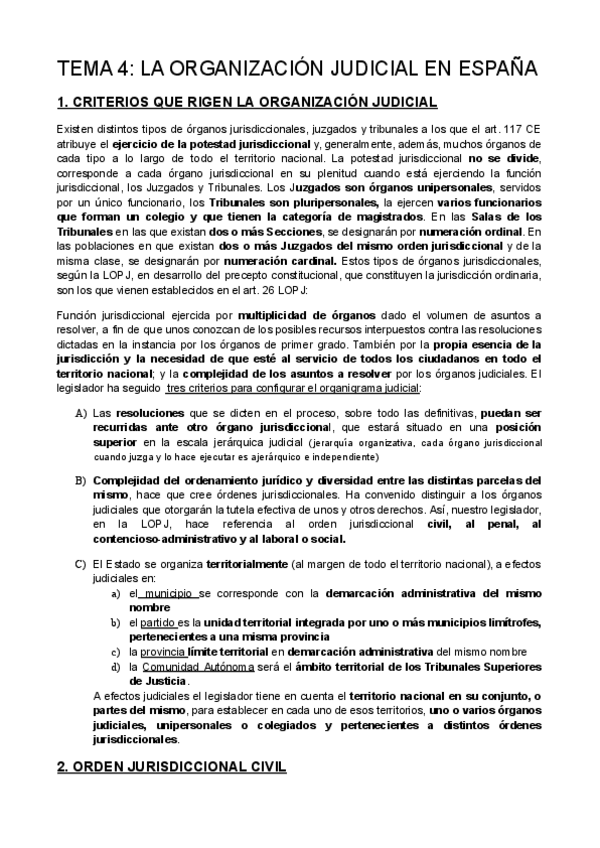 TEMA 4: LA ORGANIZACIÓN JUDICIAL EN ESPAÑA

1. CRITERIOS QUE RIGEN LA ORGANIZACIÓN JUDICIAL

Existen distintos tipos de órganos jurisdiccionales, juzgados y tribunales a los que el art. 117 CE atribuye el ejercicio de la potestad jurisdiccional y, generalmente, además, muchos órganos de cada tipo a lo largo de todo el territorio nacional. La potestad jurisdiccional no se divide, corresponde a cada órgano jurisdiccional en su plenitud cuando está ejerciendo la función jurisdiccional, los Juzgados y Tribunales. Los Juzgados son órganos unipersonales, servidos por un único funcionario, los Tribunales son pluripersonales, la ejercen varios funcionarios que forman un colegio y que tienen la categoría de magistrados. En las Salas de los Tribunales en las que existan dos o más Secciones, se designarán por numeración ordinal. En las poblaciones en que existan dos o más Juzgados del mismo orden jurisdiccional y de la misma clase, se designarán por numeración cardinal. Estos tipos de órganos jurisdiccionales, según la LOPJ, en desarrollo del precepto constitucional, que constituyen la jurisdicción ordinaria, son los que vienen establecidos en el art. 26 LOPJ:

Función jurisdiccional ejercida por multiplicidad de órganos dado el volumen de asuntos a resolver, a fin de que unos conozcan de los posibles recursos interpuestos contra las resoluciones dictadas en la instancia por los órganos de primer grado. También por la propia esencia de la jurisdicción y la necesidad de que esté al servicio de todos los ciudadanos en todo el territorio nacional; y la complejidad de los asuntos a resolver por los órganos judiciales. El legislador ha seguido tres criterios para configurar el organigrama judicial:

A) Las resoluciones que se dicten en el proceso, sobre todo las definitivas, puedan ser recurridas ante otro órgano jurisdiccional, que estará situado en una posición superior en la escala jerárquica judicial (jerarquía organizativa, cada órgano jurisdiccional cuando juzga y lo hace ejecutar es ajerárquico e independiente)

B) Complejidad del ordenamiento jurídico y diversidad entre las distintas parcelas del mismo, hace que cree órdenes jurisdiccionales. Ha convenido distinguir a los órganos judiciales que otorgarán la tutela efectiva de unos y otros derechos. Así, nuestro legislador, en la LOPJ, hace referencia al orden jurisdiccional civil, al penal, al contencioso-administrativo y al laboral o social.

C) El Estado se organiza territorialmente (al margen de todo el territorio nacional), a efectos judiciales en:
a) el municipio se corresponde con la demarcación administrativa del mismo nombre
b) el partido es la unidad territorial integrada por uno o más municipios limítrofes, pertenecientes a una misma provincia
c) la provincia límite territorial en demarcación administrativa del mismo nombre
d) la Comunidad Autónoma será el ámbito territorial de los Tribunales Superiores de Justicia.
A efectos judiciales el legislador tiene en cuenta el territorio nacional en su conjunto, o partes del mismo, para establecer en cada uno de esos territorios, uno o varios órganos judiciales, unipersonales o colegiados y pertenecientes a distintos órdenes jurisdiccionales.

2. ORDEN JURISDICCIONAL CIVIL